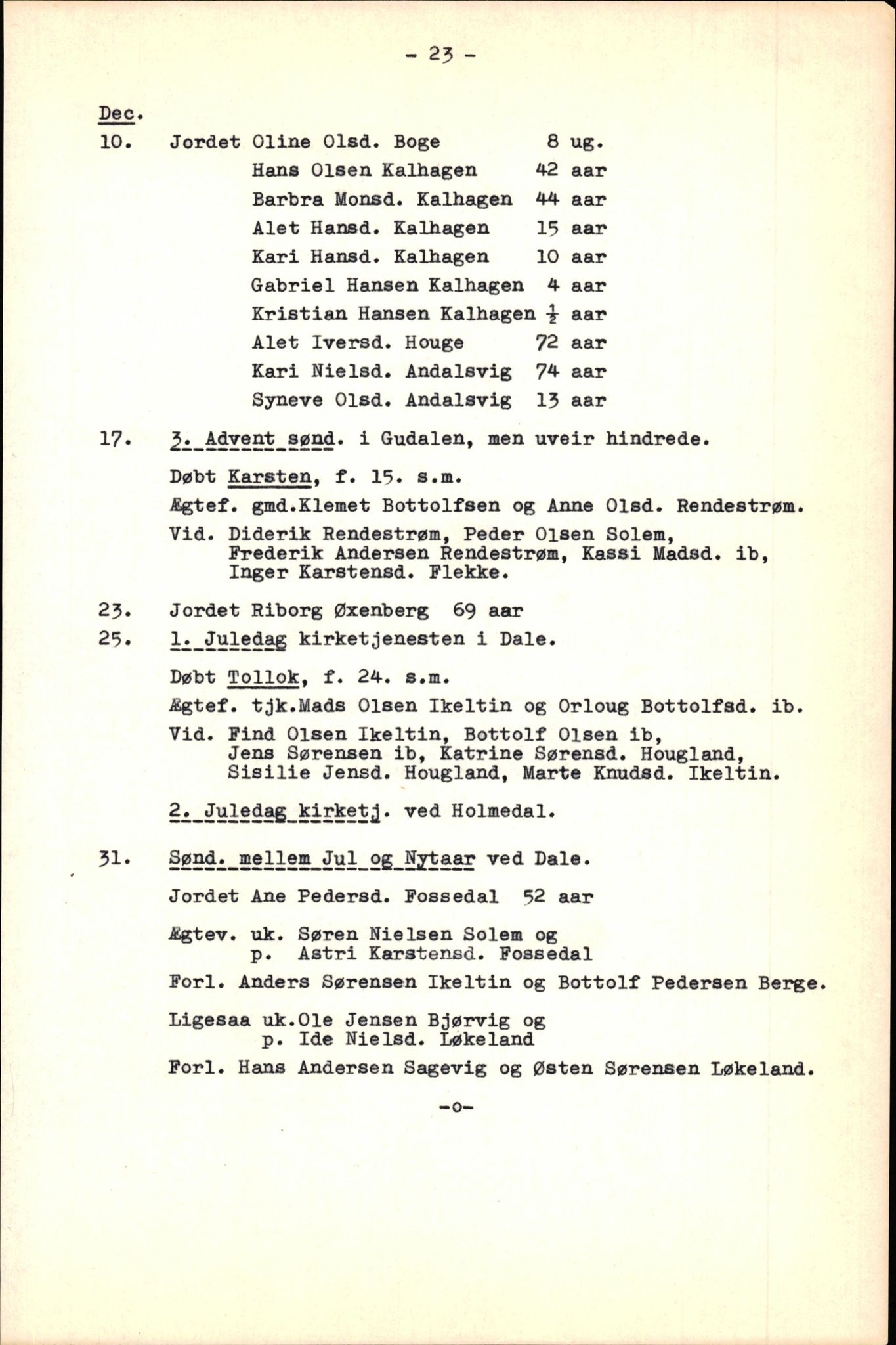 - 23 -

Dec.

10. Jordet Oline Olsd. Boge 8 ug.
Hans Olsen Kalhagen 42 aar
Barbra Monsd. Kalhagen 44 aar
Alet Hansd. Kalhagen 15 aar
Kari Hansd. Kalhagen 10 aar
Gabriel Hansen Kalhagen 4 aar
Kristian Hansen Kalhagen $\frac{1}{2}$ aar
Alet Iversd. Houge 72 aar
Kari Nielsd. Andalsvig 74 aar
Syneve Olsd. Andalsvig 13 aar

17. 3. Advent sønd. i Gudalen, men uveir hindrede.

Døbt Karsten, f. 15. s.m.
Ægtef. gmd.Klemet Bottolfsen og Anne Olsd. Rendestrøm.
Vid. Diderik Rendestrøm, Peder Olsen Solem, Frederik Andersen Rendestrøm, Kassi Madsd. ib, Inger Karstensd. Flekke.

23. Jordet Riborg Øxenberg 69 aar

25. 1. Juledag kirketjenesten i Dale.

Døbt Tollok, f. 24. s.m.
Ægtef. tjk.Mads Olsen Ikeltin og Orloug Bottolfsd. ib.
Vid. Find Olsen Ikeltin, Bottolf Olsen ib, Jens Sørensen ib, Katrine Sørensd. Hougland, Sisilie Jensd. Hougland, Marte Knudsd. Ikeltin.

2. Juledag kirketj. ved Holmedal.

31. Sønd. mellem Jul og Nytaar ved Dale.

Jordet Ane Pedersd. Fossedal 52 aar

Ægtev. uk. Søren Nielsen Solem og
p. Astri Karstensd. Fossedal
Forl. Anders Sørensen Ikeltin og Bottolf Pedersen Berge.

Ligesaa uk.Ole Jensen Bjørvig og
p. Ide Nielsd. Løkeland
Forl. Hans Andersen Sagevig og Østen Sørensen Løkeland.

-o-